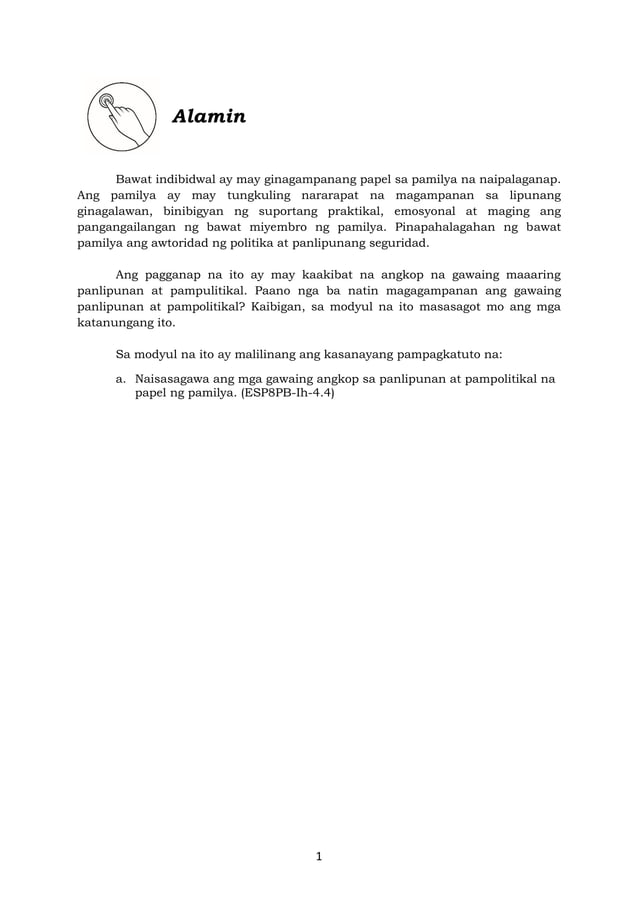 Alamin

Bawat indibidwal ay may ginagampanang papel sa pamilya na naipalaganap. Ang pamilya ay may tungkuling nararapat na magampanan sa lipunang ginagalawan, binibigyan ng suportang praktikal, emosyonal at maging ang pangangailangan ng bawat miyembro ng pamilya. Pinapahalagahan ng bawat pamilya ang awtoridad ng politika at panlipunang seguridad.

Ang pagganap na ito ay may kaakibat na angkop na gawaing maaaring panlipunan at pampulitikal. Paano nga ba natin magagampanan ang gawaing panlipunan at pampolitikal? Kaibigan, sa modyul na ito masasagot mo ang mga katanungang ito.

Sa modyul na ito ay malilinang ang kasanayang pampagkatuto na:

a. Naisasagawa ang mga gawaing angkop sa panlipunan at pampolitikal na papel ng pamilya. (ESP8PB-Ih-4.4)

1